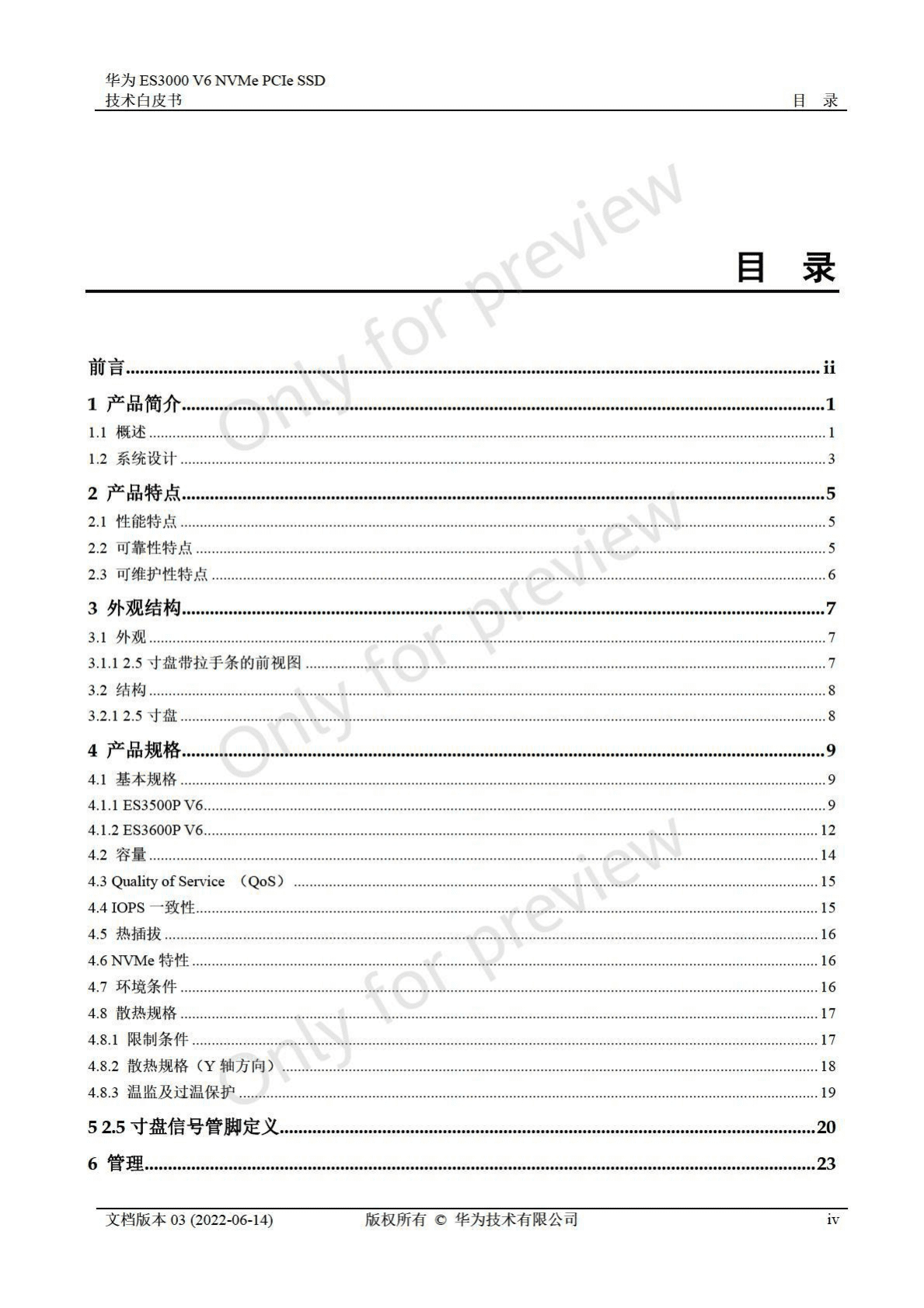 华为ES3000 V6 NVMe PCIe SSD
技术白皮书 目 录

目 录

前言 ii

1 产品简介 1

1.1 概述 1

1.2 系统设计 3

2 产品特点 5

2.1 性能特点 5

2.2 可靠性特点 5

2.3 可维护性特点 6

3 外观结构 7

3.1 外观 7

3.1.1 2.5寸盘带拉手条的前视图 7

3.2 结构 8

3.2.1 2.5寸盘 8

4 产品规格 9

4.1 基本规格 9

4.1.1 ES3500P V6 9

4.1.2 ES3600P V6 12

4.2 容量 14

4.3 Quality of Service （QoS） 15

4.4 IOPS一致性 15

4.5 热插拔 16

4.6 NVMe特性 16

4.7 环境条件 16

4.8 散热规格 17

4.8.1 限制条件 17

4.8.2 散热规格（Y轴方向） 18

4.8.3 温监及过温保护 19

5 2.5寸盘信号管脚定义 20

6 管理 23

文档版本03 (2022-06-14) 版权所有 © 华为技术有限公司 iv

Only for preview